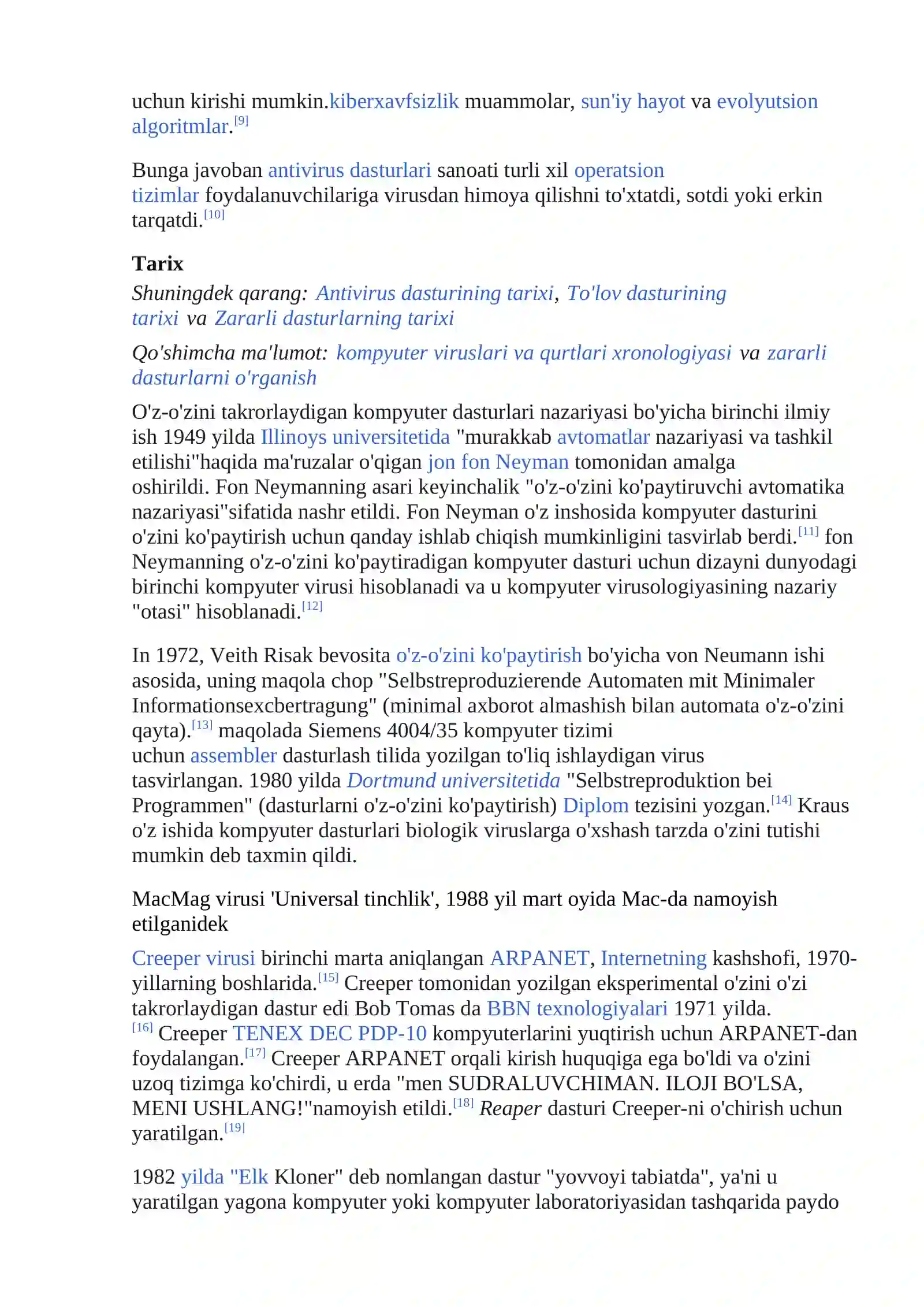 uchun kirishi mumkin.kiberxavfsizlik muammolar, sun'iy hayot va evolyutsion algoritmlar.$^{[9]}$

Bunga javoban antivirus dasturlari sanoati turli xil operatsion tizimlar foydalanuvchilariga virusdan himoya qilishni to'xtatdi, sotdi yoki erkin tarqatdi.$^{[10]}$

Tarix

Shuningdek qarang: Antivirus dasturining tarixi, To'lov dasturining tarixi va Zararli dasturlarning tarixi

Qo'shimcha ma'lumot: kompyuter viruslari va qurtlari xronologiyasi va zararli dasturlarni o'rganish

O'z-o'zini takrorlaydigan kompyuter dasturlari nazariyasi bo'yicha birinchi ilmiy ish 1949 yilda Illinoys universitetida "murakkab avtomatlar nazariyasi va tashkil etilishi"haqida ma'ruzalar o'qigan jon fon Neyman tomonidan amalga oshirildi. Fon Neymanning asari keyinchalik "o'z-o'zini ko'paytiruvchi avtomatika nazariyasi"sifatida nashr etildi. Fon Neyman o'z inshosida kompyuter dasturini o'zini ko'paytirish uchun qanday ishlab chiqish mumkinligini tasvirlab berdi.$^{[11]}$ fon Neymanning o'z-o'zini ko'paytiradigan kompyuter dasturi uchun dizayni dunyodagi birinchi kompyuter virusi hisoblanadi va u kompyuter virusologiyasining nazariy "otasi" hisoblanadi.$^{[12]}$

In 1972, Veith Risak bevosita o'z-o'zini ko'paytirish bo'yicha von Neumann ishi asosida, uning maqola chop "Selbstreproduzierende Automaten mit Minimaler Informationsexcbertragung" (minimal axborot almashish bilan automata o'z-o'zini qayta).$^{[13]}$ maqolada Siemens 4004/35 kompyuter tizimi uchun assembler dasturlash tilida yozilgan to'liq ishlaydigan virus tasvirlangan. 1980 yilda Dortmund universitetida "Selbstreproduktion bei Programmen" (dasturlarni o'z-o'zini ko'paytirish) Diplom tezisini yozgan.$^{[14]}$ Kraus o'z ishida kompyuter dasturlari biologik viruslarga o'xshash tarzda o'zini tutishi mumkin deb taxmin qildi.

MacMag virusi 'Universal tinchlik', 1988 yil mart oyida Mac-da namoyish etilganidek

Creeper virusi birinchi marta aniqlangan ARPANET, Internetning kashshofi, 1970-yillarning boshlarida.$^{[15]}$ Creeper tomonidan yozilgan eksperimental o'zini o'zi takrorlaydigan dastur edi Bob Tomas da BBN texnologiyalari 1971 yilda.$^{[16]}$ Creeper TENEX DEC PDP-10 kompyuterlarini yuqtirish uchun ARPANET-dan foydalangan.$^{[17]}$ Creeper ARPANET orqali kirish huquqiga ega bo'ldi va o'zini uzoq tizimga ko'chirdi, u erda "men SUDRALUVCHIMAN. ILOJI BO'LSA, MENI USHLANG!"namoyish etildi.$^{[18]}$ Reaper dasturi Creeper-ni o'chirish uchun yaratilgan.$^{[19]}$

1982 yilda "Elk Kloner" deb nomlangan dastur "yovvoyi tabiatda", ya'ni u yaratilgan yagona kompyuter yoki kompyuter laboratoriyasidan tashqarida paydo